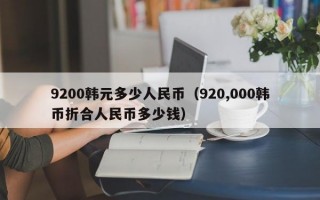 9200韩元多少人民币（920,000韩币折合人民币多少钱）